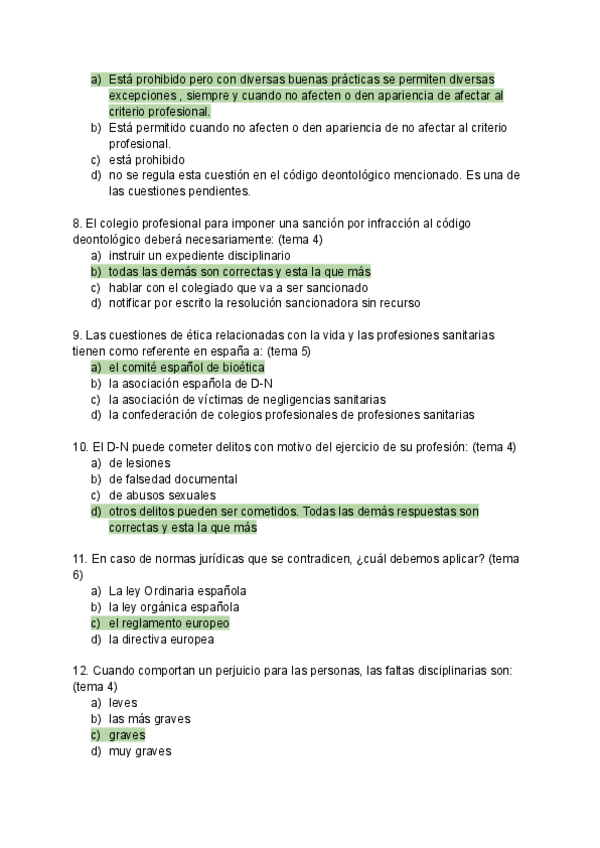 a) Está prohibido pero con diversas buenas prácticas se permiten diversas excepciones , siempre y cuando no afecten o den apariencia de afectar al criterio profesional.
b) Está permitido cuando no afecten o den apariencia de no afectar al criterio profesional.
c) está prohibido
d) no se regula esta cuestión en el código deontológico mencionado. Es una de las cuestiones pendientes.

8. El colegio profesional para imponer una sanción por infracción al código deontológico deberá necesariamente: (tema 4)
a) instruir un expediente disciplinario
b) todas las demás son correctas y esta la que más
c) hablar con el colegiado que va a ser sancionado
d) notificar por escrito la resolución sancionadora sin recurso

9. Las cuestiones de ética relacionadas con la vida y las profesiones sanitarias tienen como referente en españa a: (tema 5)
a) el comité español de bioética
b) la asociación española de D-N
c) la asociación de víctimas de negligencias sanitarias
d) la confederación de colegios profesionales de profesiones sanitarias

10. El D-N puede cometer delitos con motivo del ejercicio de su profesión: (tema 4)
a) de lesiones
b) de falsedad documental
c) de abusos sexuales
d) otros delitos pueden ser cometidos. Todas las demás respuestas son correctas y esta la que más

11. En caso de normas jurídicas que se contradicen, ¿cuál debemos aplicar? (tema 6)
a) La ley Ordinaria española
b) la ley orgánica española
c) el reglamento europeo
d) la directiva europea

12. Cuando comportan un perjuicio para las personas, las faltas disciplinarias son: (tema 4)
a) leves
b) las más graves
c) graves
d) muy graves